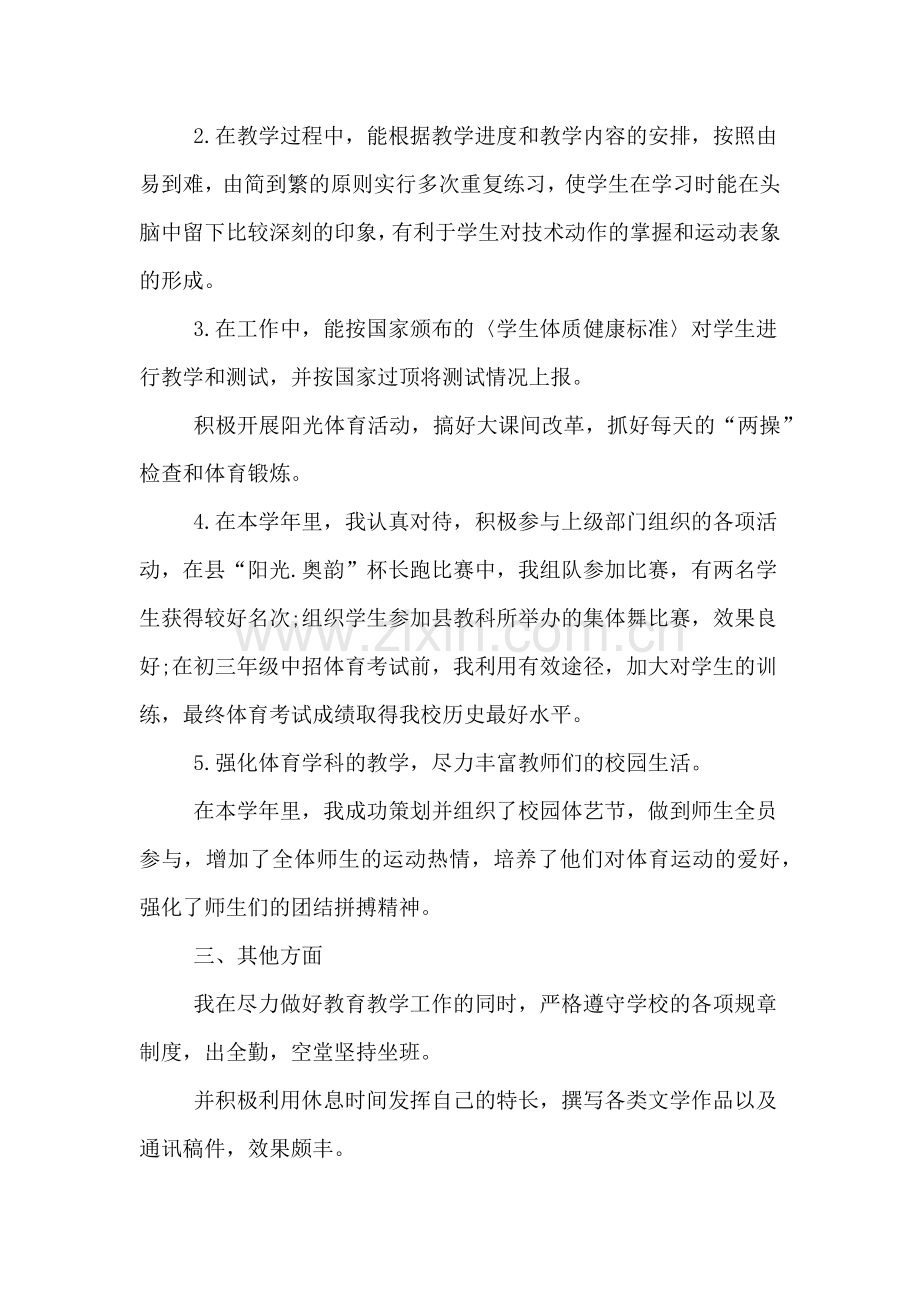 2.在教学过程中，能根据教学进度和教学内容的安排，按照由易到难，由简到繁的原则实行多次重复练习，使学生在学习时能在头脑中留下比较深刻的印象，有利于学生对技术动作的掌握和运动表象的形成。

3.在工作中，能按国家颁布的〈学生体质健康标准〉对学生进行教学和测试，并按国家过顶将测试情况上报。

积极开展阳光体育活动，搞好大课间改革，抓好每天的“两操”检查和体育锻炼。

4.在本学年里，我认真对待，积极参与上级部门组织的各项活动，在县“阳光.奥韵”杯长跑比赛中，我组队参加比赛，有两名学生获得较好名次;组织学生参加县教科所举办的集体舞比赛，效果良好;在初三年级中招体育考试前，我利用有效途径，加大对学生的训练，最终体育考试成绩取得我校历史最好水平。

5.强化体育学科的教学，尽力丰富教师们的校园生活。

在本学年里，我成功策划并组织了校园体艺节，做到师生全员参与，增加了全体师生的运动热情，培养了他们对体育运动的爱好，强化了师生们的团结拼搏精神。

三、其他方面

我在尽力做好教育教学工作的同时，严格遵守学校的各项规章制度，出全勤，空堂坚持坐班。

并积极利用休息时间发挥自己的特长，撰写各类文学作品以及通讯稿件，效果颇丰。

www.zixin.com.cn